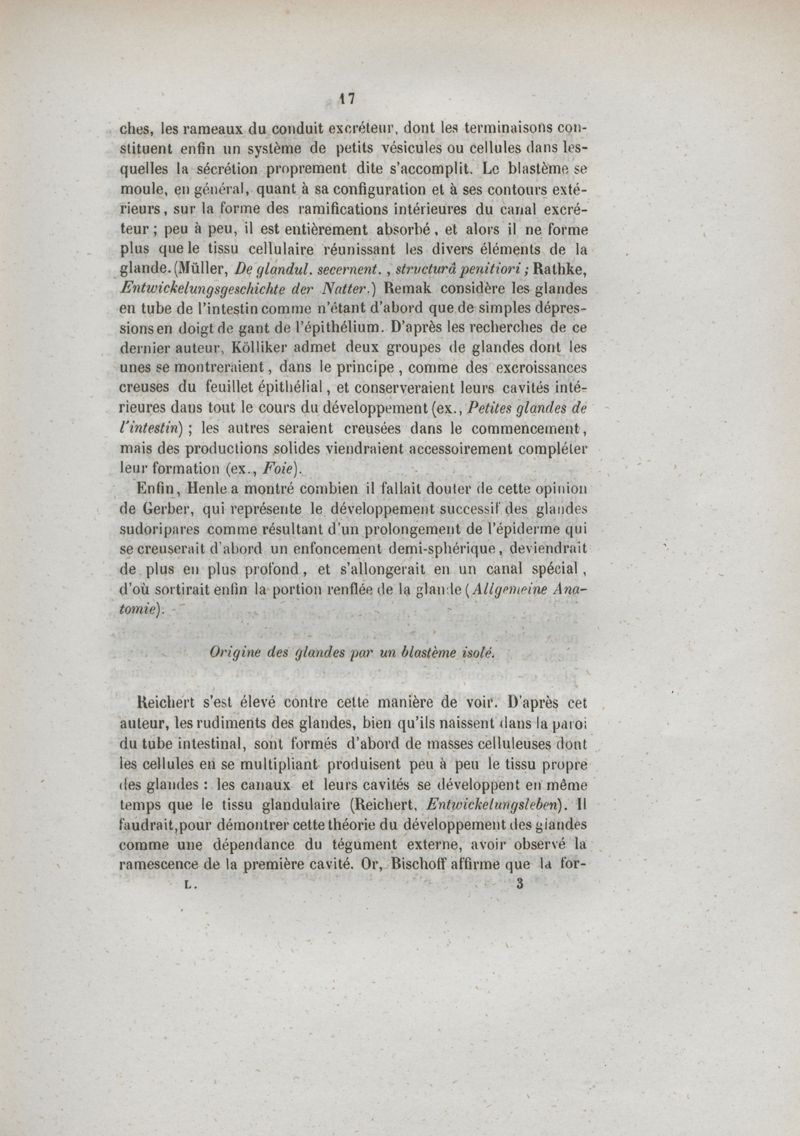 17

ches, les rameaux du conduit excréteur, dont les terminaisons constituent enfin un système de petits vésicules ou cellules dans lesquelles la sécrétion proprement dite s'accomplit. Le blastème se moule, en général, quant à sa configuration et à ses contours extérieurs, sur la forme des ramifications intérieures du canal excréteur ; peu à peu, il est entièrement absorbé, et alors il ne forme plus que le tissu cellulaire réunissant les divers éléments de la glande. (Müller, De glandul. secernent., structurâ penitiori ; Rathke, Entwickelungsgeschichte der Natter.) Remak considère les glandes en tube de l'intestin comme n'étant d'abord que de simples dépressions en doigt de gant de l'épithélium. D'après les recherches de ce dernier auteur, Kölliker admet deux groupes de glandes dont les unes se montreraient, dans le principe, comme des excroissances creuses du feuillet épithélial, et conserveraient leurs cavités intérieures dans tout le cours du développement (ex., Petites glandes de l'intestin) ; les autres seraient creusées dans le commencement, mais des productions solides viendraient accessoirement compléter leur formation (ex., Foie).

Enfin, Henle a montré combien il fallait douter de cette opinion de Gerber, qui représente le développement successif des glandes sudoripares comme résultant d'un prolongement de l'épiderme qui se creuserait d'abord un enfoncement demi-sphérique, deviendrait de plus en plus profond, et s'allongerait en un canal spécial, d'où sortirait enfin la portion renflée de la glande (Allgemeine Anatomie).

Origine des glandes par un blastème isolé.

Reichert s'est élevé contre cette manière de voir. D'après cet auteur, les rudiments des glandes, bien qu'ils naissent dans la paroi du tube intestinal, sont formés d'abord de masses celluleuses dont les cellules en se multipliant produisent peu à peu le tissu propre des glandes : les canaux et leurs cavités se développent en même temps que le tissu glandulaire (Reichert, Entwickelungsleben). Il faudrait, pour démontrer cette théorie du développement des glandes comme une dépendance du tégument externe, avoir observé la ramescence de la première cavité. Or, Bischoff affirme que la for-

L. 3